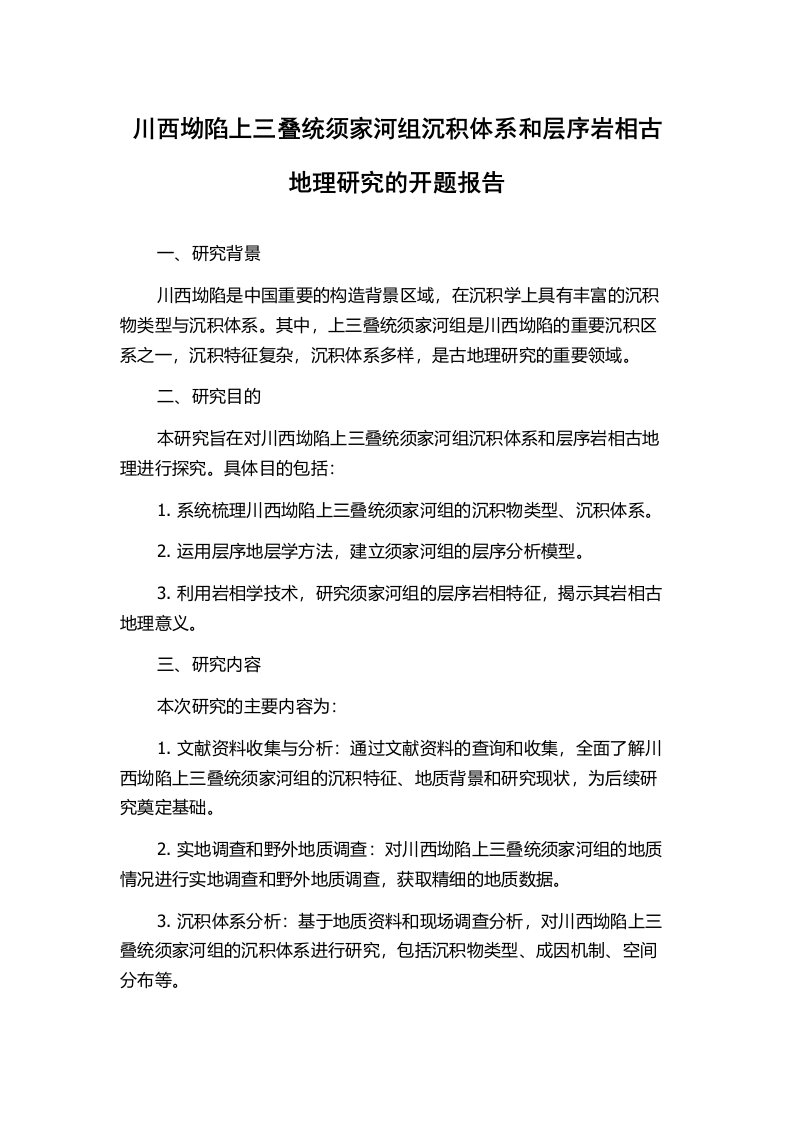 川西坳陷上三叠统须家河组沉积体系和层序岩相古地理研究的开题报告

一、研究背景

川西坳陷是中国重要的构造背景区域，在沉积学上具有丰富的沉积物类型与沉积体系。其中，上三叠统须家河组是川西坳陷的重要沉积区系之一，沉积特征复杂，沉积体系多样，是古地理研究的重要领域。

二、研究目的

本研究旨在对川西坳陷上三叠统须家河组沉积体系和层序岩相古地理进行探究。具体目的包括：

1. 系统梳理川西坳陷上三叠统须家河组的沉积物类型、沉积体系。

2. 运用层序地层学方法，建立须家河组的层序分析模型。

3. 利用岩相学技术，研究须家河组的层序岩相特征，揭示其岩相古地理意义。

三、研究内容

本次研究的主要内容为：

1. 文献资料收集与分析：通过文献资料的查询和收集，全面了解川西坳陷上三叠统须家河组的沉积特征、地质背景和研究现状，为后续研究奠定基础。

2. 实地调查和野外地质调查：对川西坳陷上三叠统须家河组的地质情况进行实地调查和野外地质调查，获取精细的地质数据。

3. 沉积体系分析：基于地质资料和现场调查分析，对川西坳陷上三叠统须家河组的沉积体系进行研究，包括沉积物类型、成因机制、空间分布等。